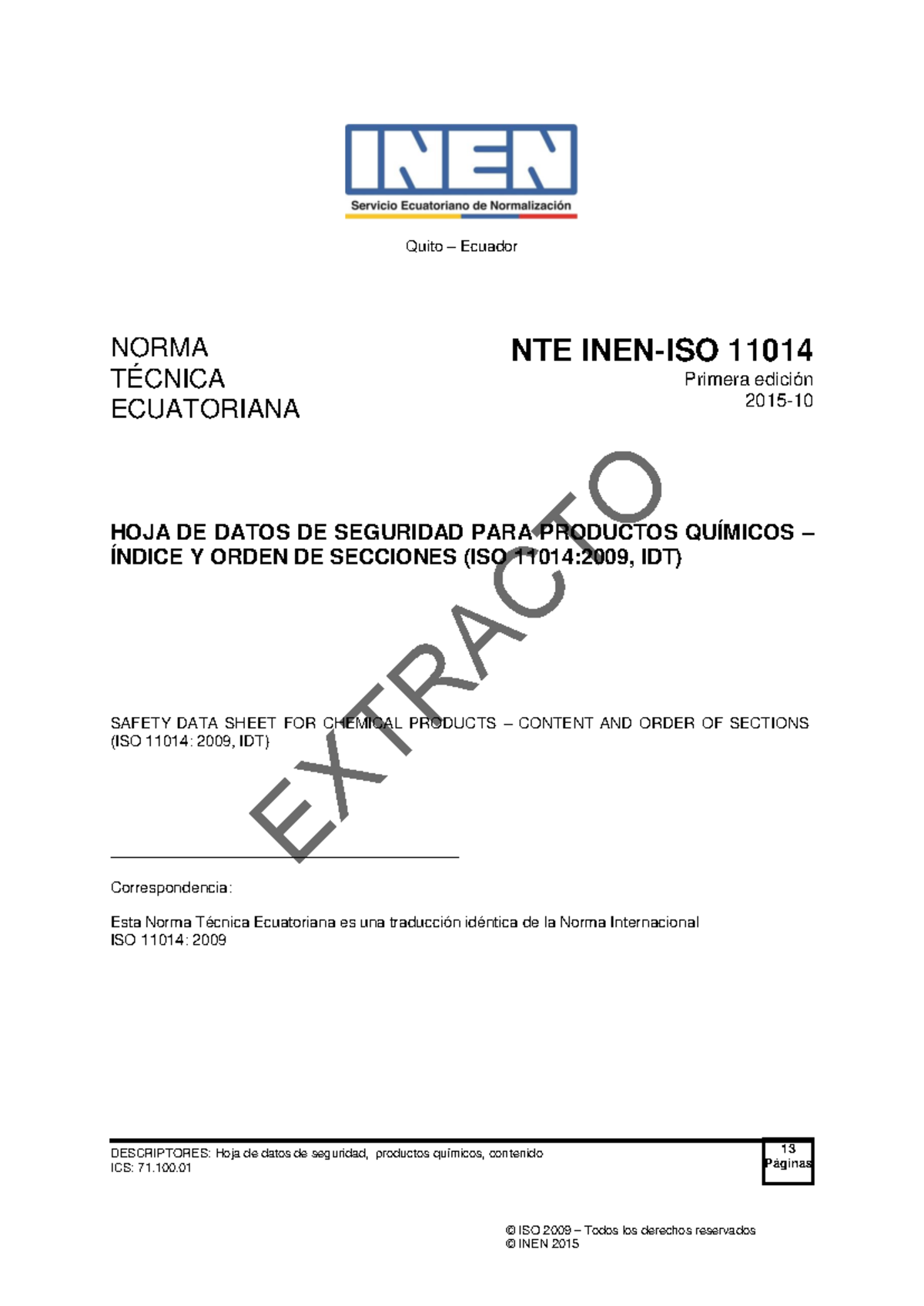 INEN
Servicio Ecuatoriano de Normalización

Quito – Ecuador

NORMA TÉCNICA ECUATORIANA

NTE INEN-ISO 11014
Primera edición
2015-10

HOJA DE DATOS DE SEGURIDAD PARA PRODUCTOS QUÍMICOS – ÍNDICE Y ORDEN DE SECCIONES (ISO 11014:2009, IDT)

EXTRACTO

SAFETY DATA SHEET FOR CHEMICAL PRODUCTS – CONTENT AND ORDER OF SECTIONS (ISO 11014: 2009, IDT)

Correspondencia:

Esta Norma Técnica Ecuatoriana es una traducción idéntica de la Norma Internacional ISO 11014: 2009

DESCRIPTORES: Hoja de datos de seguridad, productos químicos, contenido
ICS: 71.100.01

13
Páginas

© ISO 2009 – Todos los derechos reservados
© INEN 2015